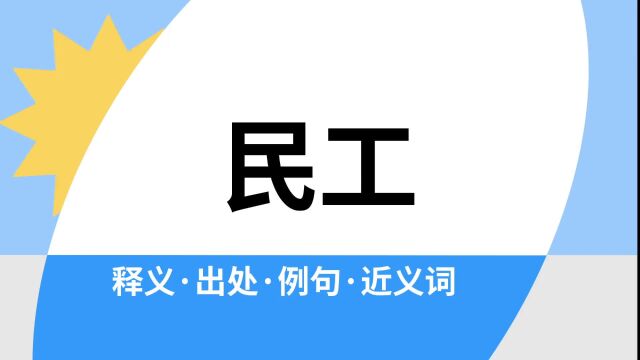 民工

释义·出处·例句·近义词